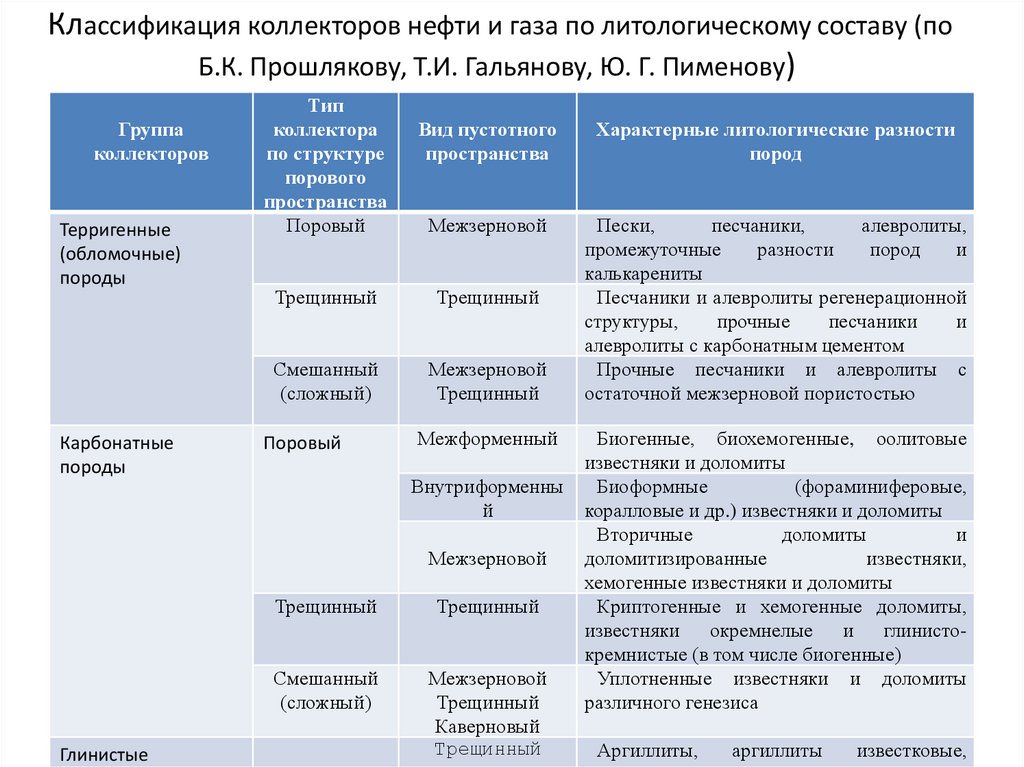 Классификация коллекторов нефти и газа по литологическому составу (по Б.К. Прошлякову, Т.И. Гальянову, Ю. Г. Пименову)

| Группа коллекторов | Тип коллектора по структуре порового пространства | Вид пустотного пространства | Характерные литологические разности пород |
|---|---|---|---|
| Терригенные (обломочные) породы | Поровый | Межзерновой | Пески, песчаники, алевролиты, промежуточные разности пород и калькарениты |
| | Трещинный | Трещинный | Песчаники и алевролиты регенерационной структуры, прочные песчаники и алевролиты с карбонатным цементом |
| | Смешанный (сложный) | Межзерновой Трещинный | Прочные песчаники и алевролиты с остаточной межзерновой пористостью |
| Карбонатные породы | Поровый | Межформенный | Биогенные, биохемогенные, оолитовые известняки и доломиты |
| | | Внутриформенный | Биоформные (фораминиферовые, коралловые и др.) известняки и доломиты |
| | | Межзерновой | Вторичные доломиты и доломитизированные известняки, хемогенные известняки и доломиты |
| | Трещинный | Трещинный | Криптогенные и хемогенные доломиты, известняки окремнелые и глинисто-кремнистые (в том числе биогенные) |
| | Смешанный (сложный) | Межзерновой Трещинный Каверновый | Уплотненные известняки и доломиты различного генезиса |
| Глинистые | | Трещинный | Аргиллиты, аргиллиты известковые, |